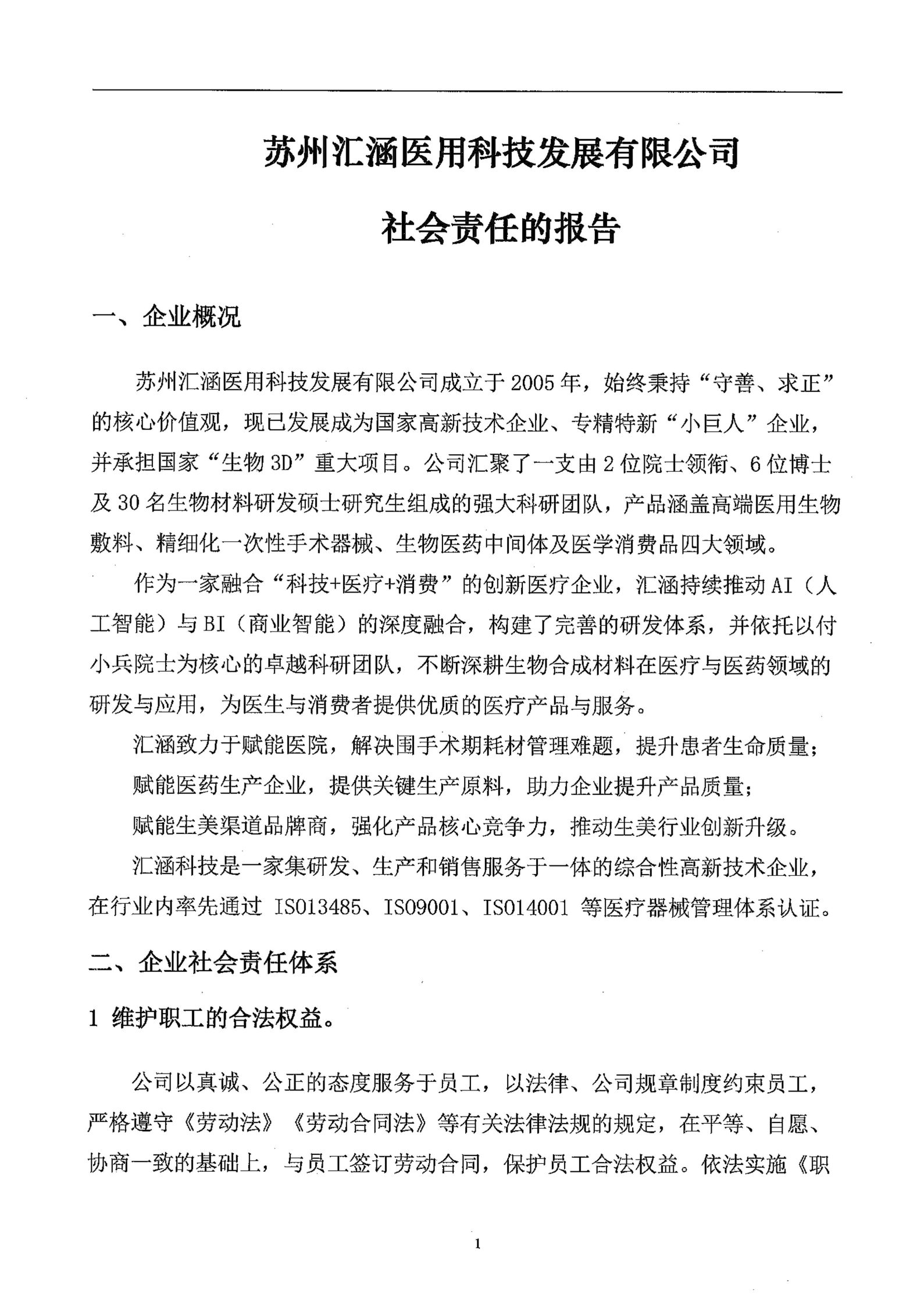 苏州汇涵医用科技发展有限公司

社会责任的报告

一、企业概况

苏州汇涵医用科技发展有限公司成立于2005年，始终秉持“守善、求正”的核心价值观，现已发展成为国家高新技术企业、专精特新“小巨人”企业，并承担国家“生物3D”重大项目。公司汇聚了一支由2位院士领衔、6位博士及30名生物材料研发硕士研究生组成的强大科研团队，产品涵盖高端医用生物敷料、精细化一次性手术器械、生物医药中间体及医学消费品四大领域。

作为一家融合“科技+医疗+消费”的创新医疗企业，汇涵持续推动AI（人工智能）与BI（商业智能）的深度融合，构建了完善的研发体系，并依托以付小兵院士为核心的卓越科研团队，不断深耕生物合成材料在医疗与医药领域的研发与应用，为医生与消费者提供优质的医疗产品与服务。

汇涵致力于赋能医院，解决围手术期耗材管理难题，提升患者生命质量；

赋能医药生产企业，提供关键生产原料，助力企业提升产品质量；

赋能生美渠道品牌商，强化产品核心竞争力，推动生美行业创新升级。

汇涵科技是一家集研发、生产和销售服务于一体的综合性高新技术企业，在行业内率先通过 ISO13485、ISO9001、ISO14001 等医疗器械管理体系认证。

二、企业社会责任体系

1 维护职工的合法权益。

公司以真诚、公正的态度服务于员工，以法律、公司规章制度约束员工，严格遵守《劳动法》《劳动合同法》等有关法律法规的规定，在平等、自愿、协商一致的基础上，与员工签订劳动合同，保护员工合法权益。依法实施《职

1